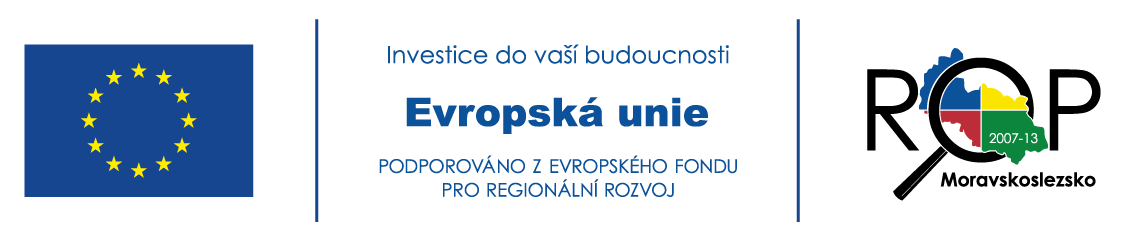 Investice do vaší budoucnosti

Evropská unie

PODPOROVÁNO Z EVROPSKÉHO FONDU PRO REGIONÁLNÍ ROZVOJ

ROP

2007-13

Moravskoslezsko